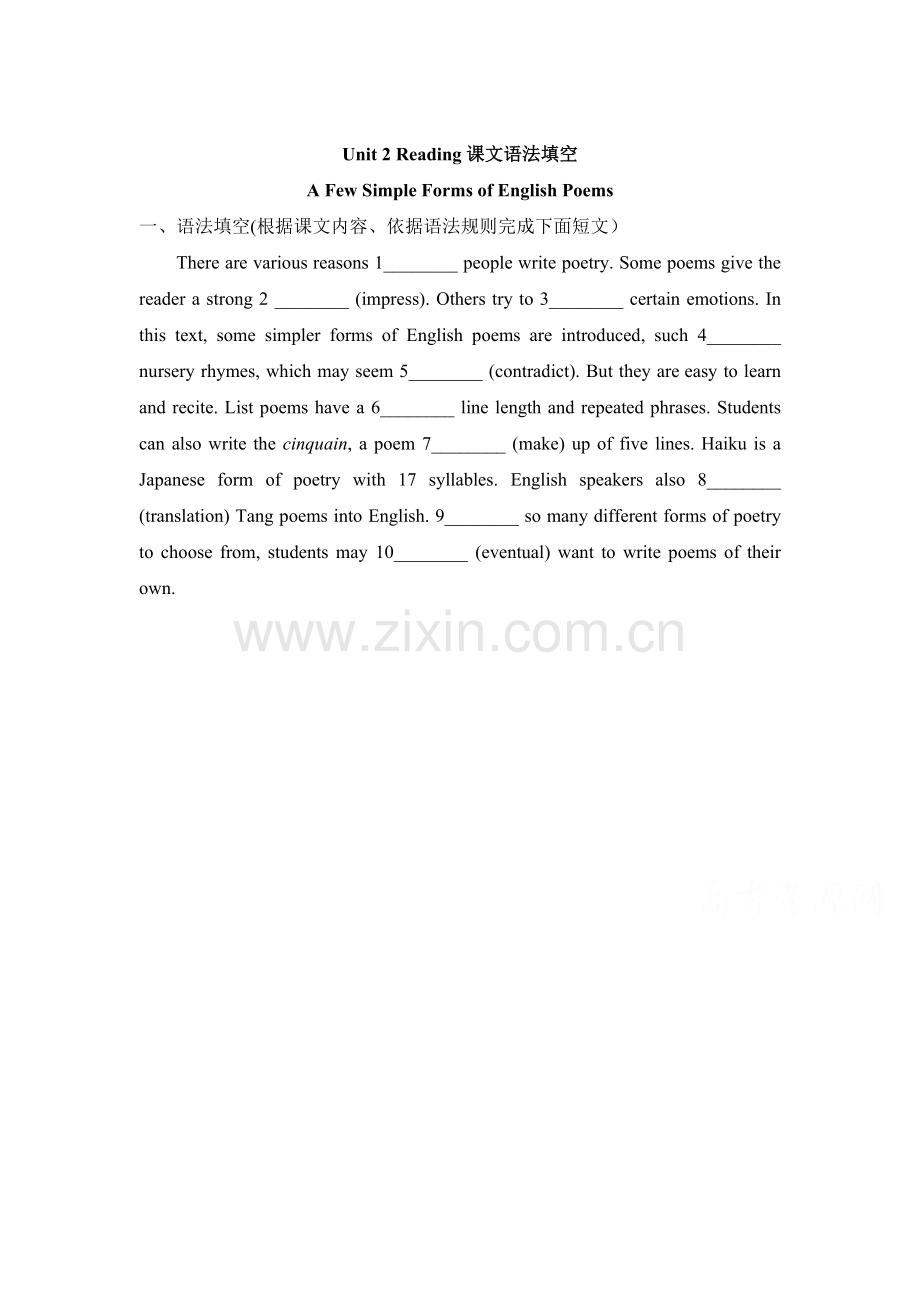 Unit 2 Reading课文语法填空

A Few Simple Forms of English Poems

一、语法填空(根据课文内容、依据语法规则完成下面短文）

There are various reasons 1____ people write poetry. Some poems give the reader a strong 2 ____ (impress). Others try to 3____ certain emotions. In this text, some simpler forms of English poems are introduced, such 4____ nursery rhymes, which may seem 5____ (contradict). But they are easy to learn and recite. List poems have a 6____ line length and repeated phrases. Students can also write the cinquain, a poem 7____ (make) up of five lines. Haiku is a Japanese form of poetry with 17 syllables. English speakers also 8____ (translation) Tang poems into English. 9____ so many different forms of poetry to choose from, students may 10____ (eventual) want to write poems of their own.

www.zixin.com.cn

高考资源网